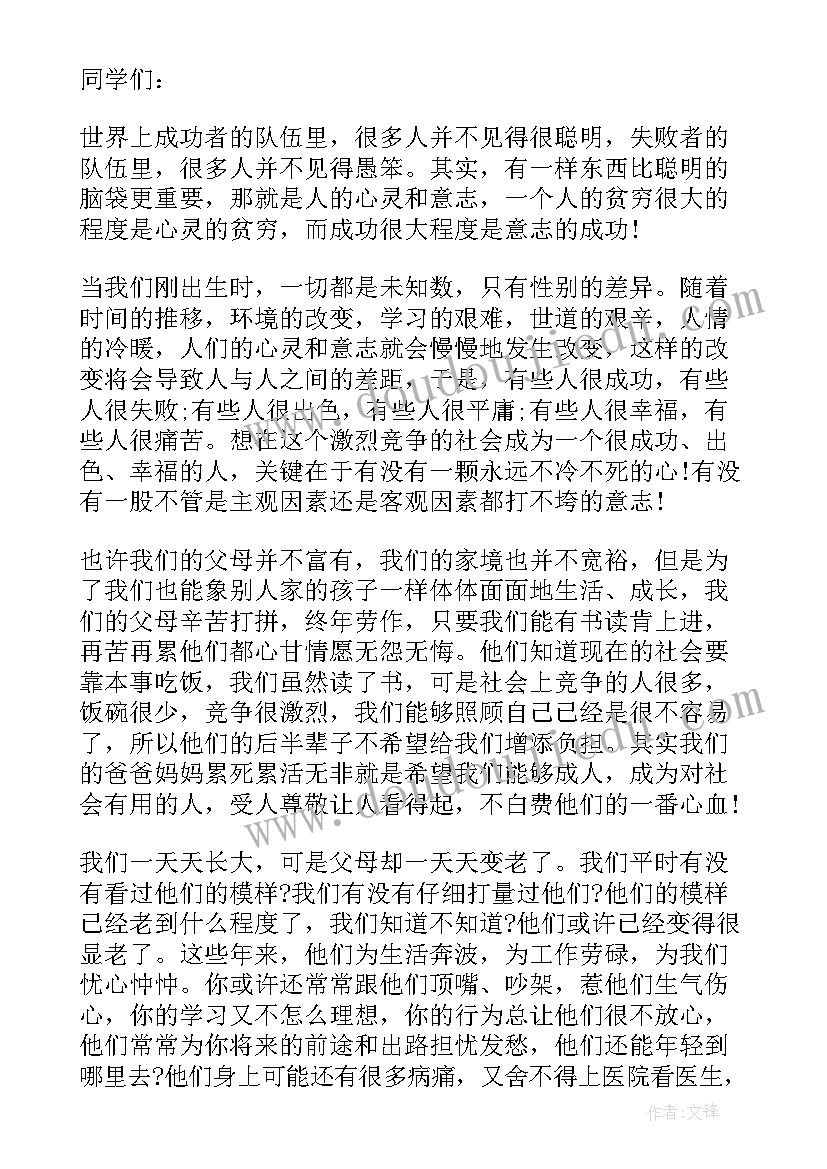 同学们：

世界上成功者的队伍里，很多人并不见得很聪明，失败者的队伍里，很多人并不见得愚笨。其实，有一样东西比聪明的脑袋更重要，那就是人的心灵和意志，一个人的贫穷很大的程度是心灵的贫穷，而成功很大程度是意志的成功！

当我们刚出生时，一切都是未知数，只有性别的差异。随着时间的推移，环境的改变，学习的艰难，世道的艰辛，人情的冷暖，人们的心灵和意志就会慢慢地发生改变，这样的改变将会导致人与人之间的差距，于是，有些人很成功，有些人很失败;有些人很出色，有些人很平庸;有些人很幸福，有些人很痛苦。想在这个激烈竞争的社会成为一个很成功、出色、幸福的人，关键在于有没有一颗永远不冷不死的心!有没有一股不管是主观因素还是客观因素都打不垮的意志！

也许我们的父母并不富有，我们的家境也并不宽裕，但是为了我们也能象别人家的孩子一样体体面面地生活、成长，我们的父母辛苦打拼，终年劳作，只要我们能有书读肯上进，再苦再累他们都心甘情愿无怨无悔。他们知道现在的社会要靠本事吃饭，我们虽然读了书，可是社会上竞争的人很多，饭碗很少，竞争很激烈，我们能够照顾自己已经是很不容易了，所以他们的后半辈子不希望给我们增添负担。其实我们的爸爸妈妈累死累活无非就是希望我们能够成人，成为对社会有用的人，受人尊敬让人看得起，不白费他们的一番心血！

我们一天天长大，可是父母却一天天变老了。我们平时有没有看过他们的模样?我们有没有仔细打量过他们?他们的模样已经老到什么程度了，我们知道不知道?他们或许已经变得很显老了。这些年来，他们为生活奔波，为工作劳碌，为我们忧心忡忡。你或许还常常跟他们顶嘴、吵架，惹他们生气伤心，你的学习又不怎么理想，你的行为总让他们很不放心，他们常常为你将来的前途和出路担忧发愁，他们还能年轻到哪里去?他们身上可能还有很多病痛，又舍不得上医院看医生，

作者:文锋